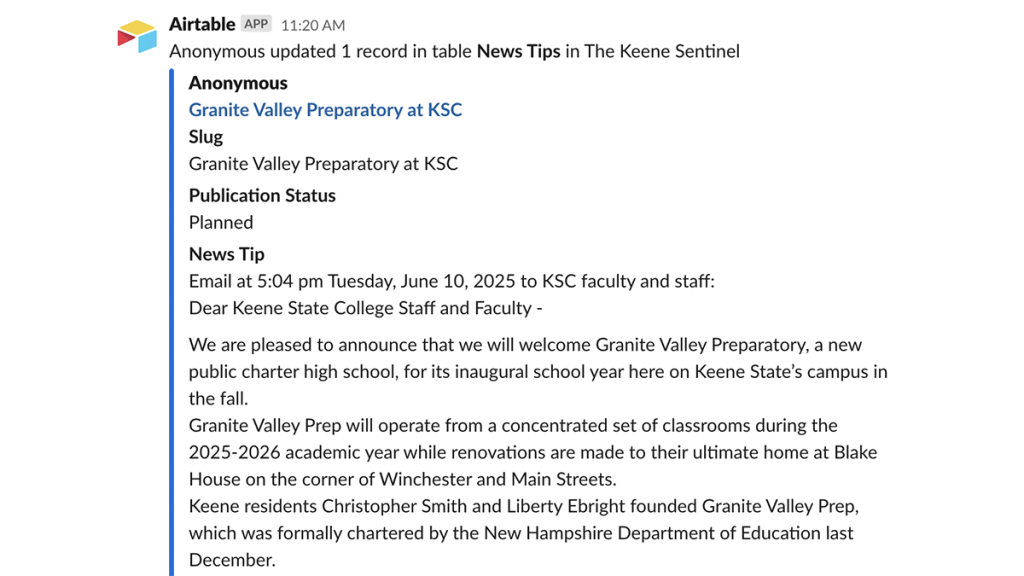 Airtable APP 11:20 AM
Anonymous updated 1 record in table News Tips in The Keene Sentinel

Anonymous
Granite Valley Preparatory at KSC
Slug
Granite Valley Preparatory at KSC
Publication Status
Planned
News Tip
Email at 5:04 pm Tuesday, June 10, 2025 to KSC faculty and staff:
Dear Keene State College Staff and Faculty -

We are pleased to announce that we will welcome Granite Valley Preparatory, a new public charter high school, for its inaugural school year here on Keene State's campus in the fall.
Granite Valley Prep will operate from a concentrated set of classrooms during the 2025-2026 academic year while renovations are made to their ultimate home at Blake House on the corner of Winchester and Main Streets.
Keene residents Christopher Smith and Liberty Ebright founded Granite Valley Prep, which was formally chartered by the New Hampshire Department of Education last December.